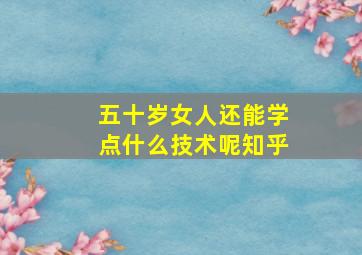 五十岁女人还能学点什么技术呢知乎